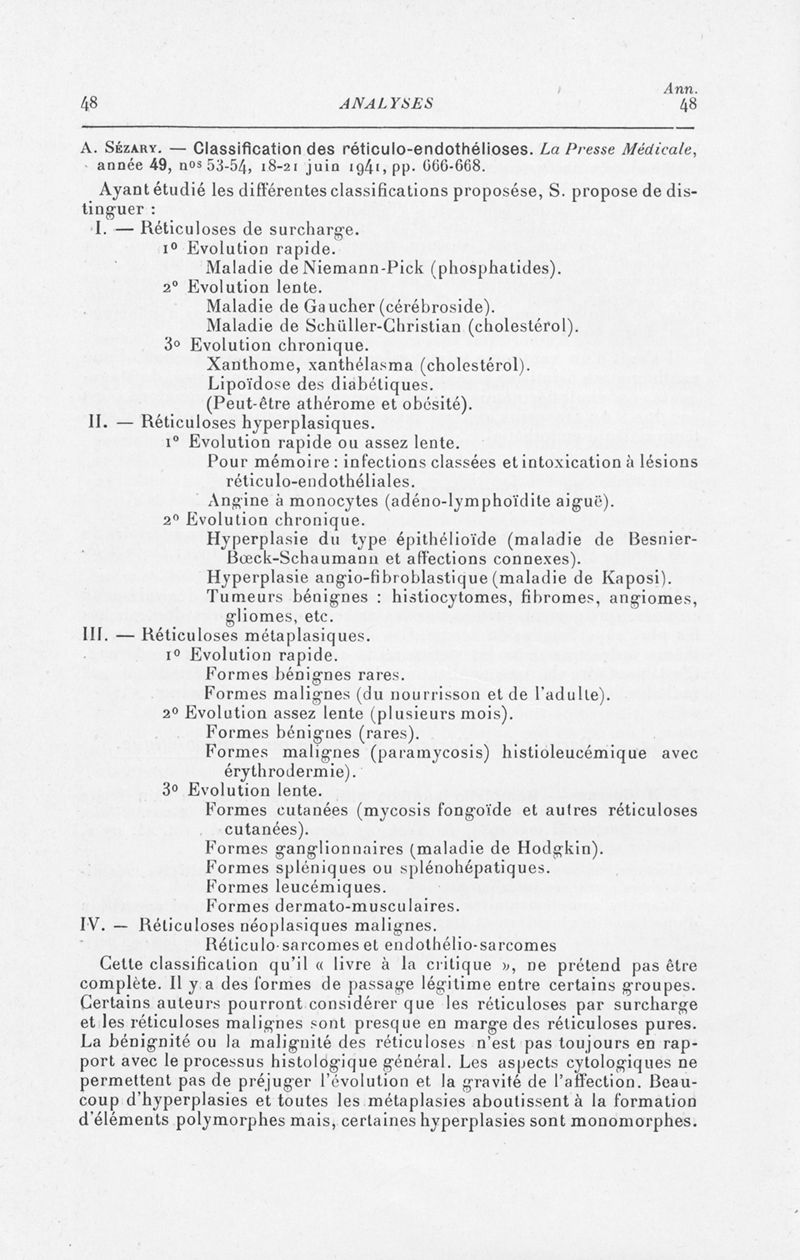 Ann.
48 ANALYSES 48

A. Sézary. — Classification des réticulo-endothélioses. La Presse Médicale, année 49, nos 53-54, 18-21 juin 1941, pp. 666-668.

Ayant étudié les différentes classifications proposése, S. propose de distinguer :

I. — Réticuloses de surcharge.
1° Evolution rapide.
Maladie de Niemann-Pick (phosphatides).
2° Evolution lente.
Maladie de Gaucher (cérébroside).
Maladie de Schüller-Christian (cholestérol).
3° Evolution chronique.
Xanthome, xanthélasma (cholestérol).
Lipoïdose des diabétiques.
(Peut-être athérome et obésité).
II. — Réticuloses hyperplasiques.
1° Evolution rapide ou assez lente.
Pour mémoire : infections classées et intoxication à lésions réticulo-endothéliales.
Angine à monocytes (adéno-lymphoïdite aiguë).
2° Evolution chronique.
Hyperplasie du type épithélioïde (maladie de Besnier-Bœck-Schaumann et affections connexes).
Hyperplasie angio-fibroblastique (maladie de Kaposi).
Tumeurs bénignes : histiocytomes, fibromes, angiomes, gliomes, etc.
III. — Réticuloses métaplasiques.
1° Evolution rapide.
Formes bénignes rares.
Formes malignes (du nourrisson et de l'adulte).
2° Evolution assez lente (plusieurs mois).
Formes bénignes (rares).
Formes malignes (paramycosis) histioleucémique avec érythrodermie).
3° Evolution lente.
Formes cutanées (mycosis fongoïde et autres réticuloses cutanées).
Formes ganglionnaires (maladie de Hodgkin).
Formes spléniques ou splénohépatiques.
Formes leucémiques.
Formes dermato-musculaires.
IV. — Réticuloses néoplasiques malignes.
Réticulo-sarcomes et endothélio-sarcomes

Cette classification qu'il « livre à la critique », ne prétend pas être complète. Il y a des formes de passage légitime entre certains groupes. Certains auteurs pourront considérer que les réticuloses par surcharge et les réticuloses malignes sont presque en marge des réticuloses pures. La bénignité ou la malignité des réticuloses n'est pas toujours en rapport avec le processus histologique général. Les aspects cytologiques ne permettent pas de préjuger l'évolution et la gravité de l'affection. Beaucoup d'hyperplasies et toutes les métaplasies aboutissent à la formation d'éléments polymorphes mais, certaines hyperplasies sont monomorphes.